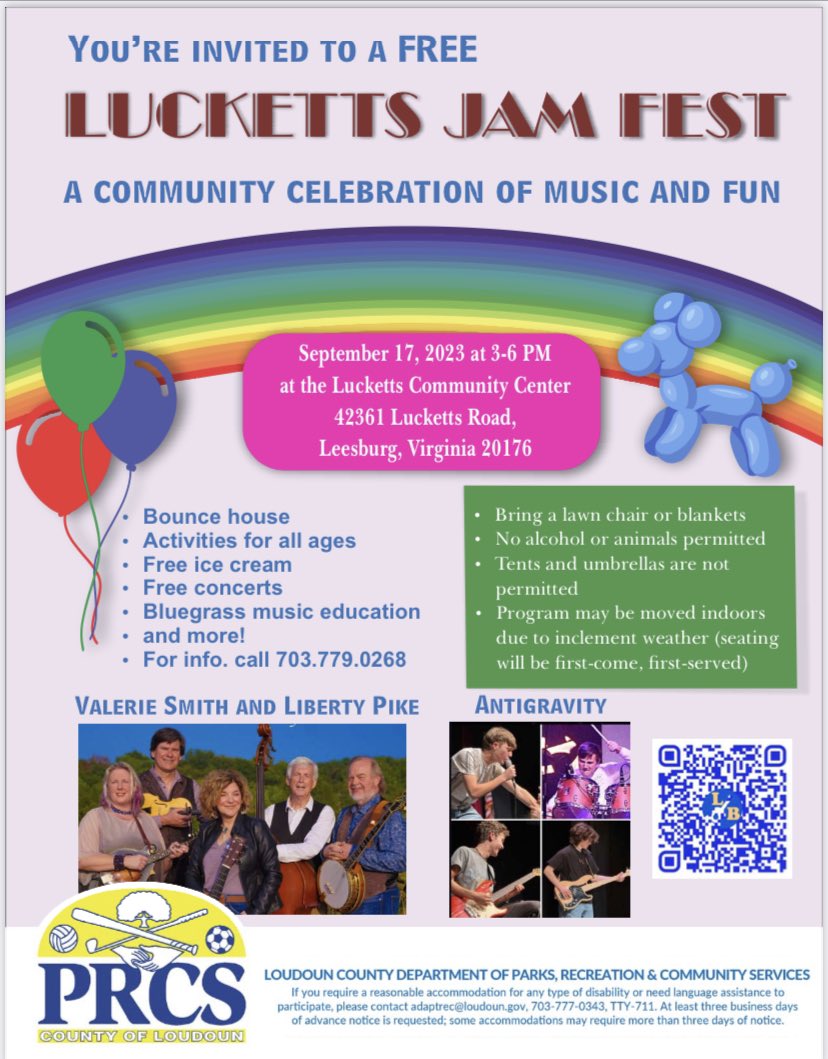 YOU'RE INVITED TO A FREE

LUCKETTS JAM FEST

A COMMUNITY CELEBRATION OF MUSIC AND FUN

September 17, 2023 at 3-6 PM
at the Lucketts Community Center
42361 Lucketts Road,
Leesburg, Virginia 20176

• Bounce house
• Activities for all ages
• Free ice cream
• Free concerts
• Bluegrass music education
• and more!
• For info. call 703.779.0268

• Bring a lawn chair or blankets
• No alcohol or animals permitted
• Tents and umbrellas are not permitted
• Program may be moved indoors due to inclement weather (seating will be first-come, first-served)

VALERIE SMITH AND LIBERTY PIKE

ANTIGRAVITY

PRCS
COUNTY OF LOUDOUN

LOUDOUN COUNTY DEPARTMENT OF PARKS, RECREATION & COMMUNITY SERVICES
If you require a reasonable accommodation for any type of disability or need language assistance to participate, please contact adaptrec@loudoun.gov, 703-777-0343, TTY-711. At least three business days of advance notice is requested; some accommodations may require more than three days of notice.